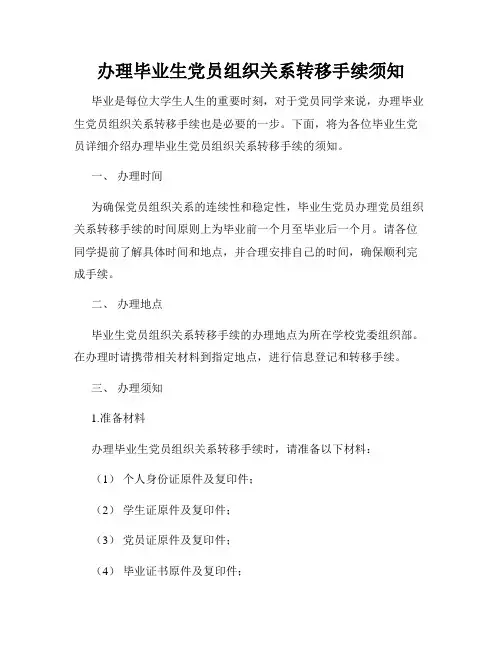 办理毕业生党员组织关系转移手续须知

毕业是每位大学生人生的重要时刻，对于党员同学来说，办理毕业生党员组织关系转移手续也是必要的一步。下面，将为各位毕业生党员详细介绍办理毕业生党员组织关系转移手续的须知。

一、 办理时间

为确保党员组织关系的连续性和稳定性，毕业生党员办理党员组织关系转移手续的时间原则上为毕业前一个月至毕业后一个月。请各位同学提前了解具体时间和地点，并合理安排自己的时间，确保顺利完成手续。

二、 办理地点

毕业生党员组织关系转移手续的办理地点为所在学校党委组织部。在办理时请携带相关材料到指定地点，进行信息登记和转移手续。

三、 办理须知

1.准备材料

办理毕业生党员组织关系转移手续时，请准备以下材料：

（1） 个人身份证原件及复印件；

（2） 学生证原件及复印件；

（3） 党员证原件及复印件；

（4） 毕业证书原件及复印件；